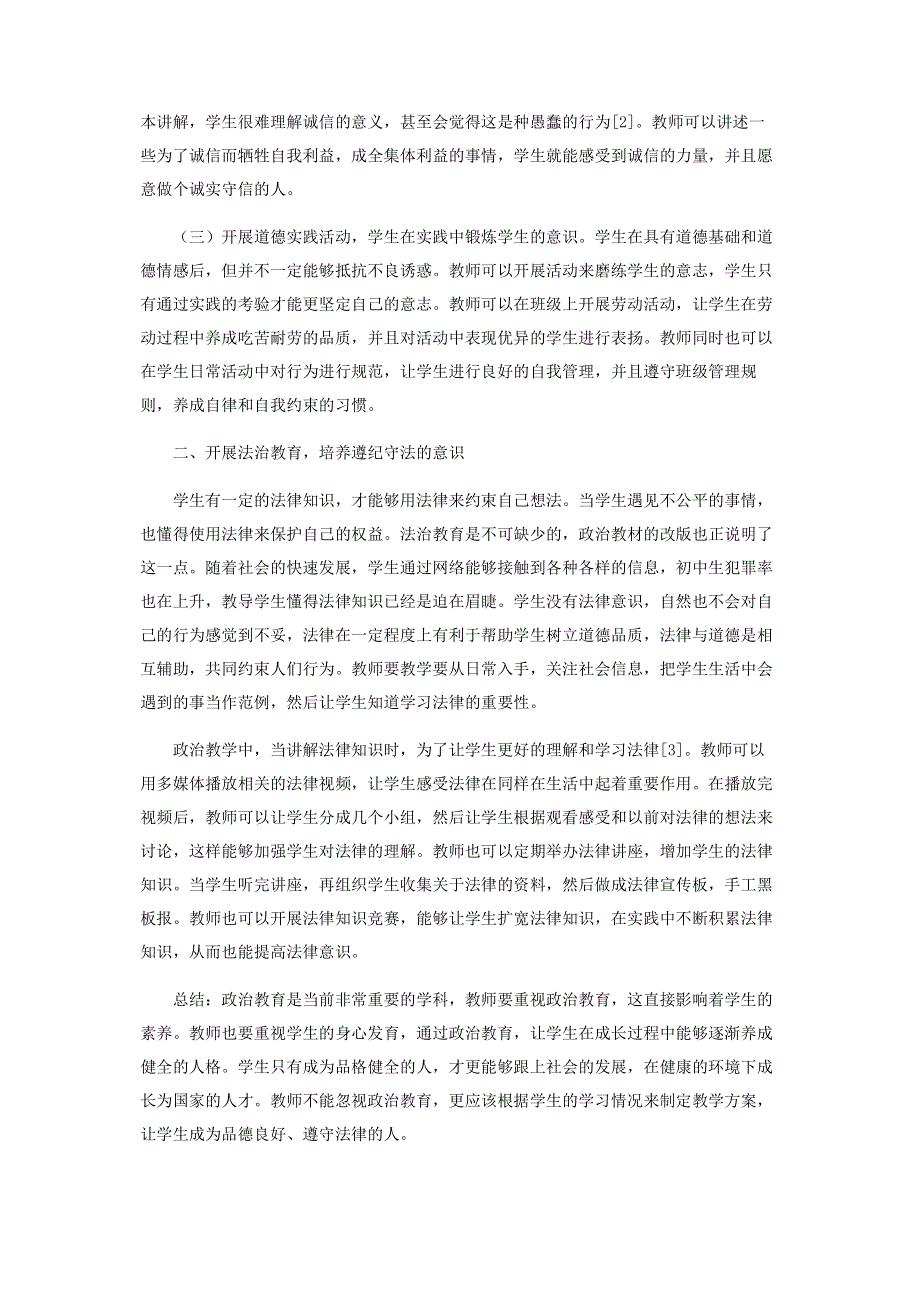 本讲解，学生很难理解诚信的意义，甚至会觉得这是种愚蠢的行为[2]。教师可以讲述一些为了诚信而牺牲自我利益，成全集体利益的事情，学生就能感受到诚信的力量，并且愿意做个诚实守信的人。

（三）开展道德实践活动，学生在实践中锻炼学生的意识。学生在具有道德基础和道德情感后，但并不一定能够抵抗不良诱惑。教师可以开展活动来磨练学生的意志，学生只有通过实践的考验才能更坚定自己的意志。教师可以在班级上开展劳动活动，让学生在劳动过程中养成吃苦耐劳的品质，并且对活动中表现优异的学生进行表扬。教师同时也可以在学生日常活动中对行为进行规范，让学生进行良好的自我管理，并且遵守班级管理规则，养成自律和自我约束的习惯。

二、开展法治教育，培养遵纪守法的意识

学生有一定的法律知识，才能够用法律来约束自己想法。当学生遇见不公平的事情，也懂得使用法律来保护自己的权益。法治教育是不可缺少的，政治教材的改版也正说明了这一点。随着社会的快速发展，学生通过网络能够接触到各种各样的信息，初中生犯罪率也在上升，教导学生懂得法律知识已经是迫在眉睫。学生没有法律意识，自然也不会对自己的行为感觉到不妥，法律在一定程度上有利于帮助学生树立道德品质，法律与道德是相互辅助，共同约束人们行为。教师要教学要从日常入手，关注社会信息，把学生生活中会遇到的事当作范例，然后让学生知道学习法律的重要性。

政治教学中，当讲解法律知识时，为了让学生更好的理解和学习法律[3]。教师可以用多媒体播放相关的法律视频，让学生感受法律在同样在生活中起着重要作用。在播放完视频后，教师可以让学生分成几个小组，然后让学生根据观看感受和以前对法律的想法来讨论，这样能够加强学生对法律的理解。教师也可以定期举办法律讲座，增加学生的法律知识。当学生听完讲座，再组织学生收集关于法律的资料，然后做成法律宣传板，手工黑板报。教师也可以开展法律知识竞赛，能够让学生扩宽法律知识，在实践中不断积累法律知识，从而也能提高法律意识。

总结：政治教育是当前非常重要的学科，教师要重视政治教育，这直接影响着学生的素养。教师也要重视学生的身心发育，通过政治教育，让学生在成长过程中能够逐渐养成健全的人格。学生只有成为品格健全的人，才更能够跟上社会的发展，在健康的环境下成长为国家的人才。教师不能忽视政治教育，更应该根据学生的学习情况来制定教学方案，让学生成为品德良好、遵守法律的人。